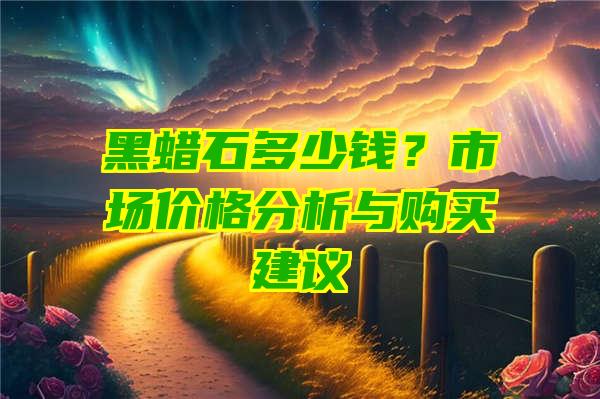 黑蜡石多少钱？市场价格分析与购买建议